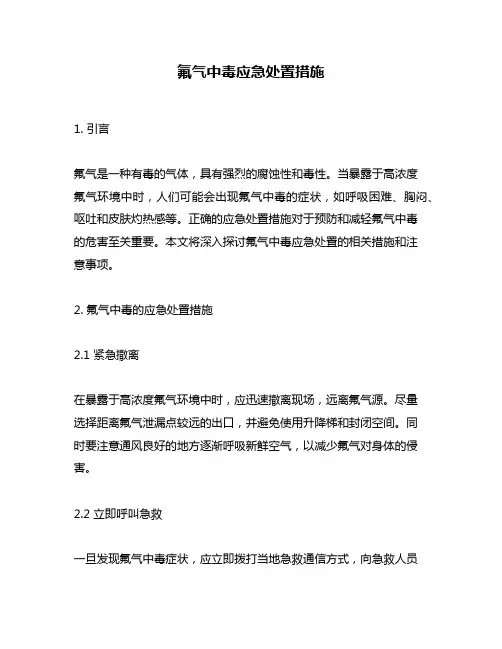 氟气中毒应急处置措施

1. 引言

氟气是一种有毒的气体，具有强烈的腐蚀性和毒性。当暴露于高浓度氟气环境中时，人们可能会出现氟气中毒的症状，如呼吸困难、胸闷、呕吐和皮肤灼热感等。正确的应急处置措施对于预防和减轻氟气中毒的危害至关重要。本文将深入探讨氟气中毒应急处置的相关措施和注意事项。

2. 氟气中毒的应急处置措施

2.1 紧急撤离

在暴露于高浓度氟气环境中时，应迅速撤离现场，远离氟气源。尽量选择距离氟气泄漏点较远的出口，并避免使用升降梯和封闭空间。同时要注意通风良好的地方逐渐呼吸新鲜空气，以减少氟气对身体的侵害。

2.2 立即呼叫急救

一旦发现氟气中毒症状，应立即拨打当地急救通信方式，向急救人员